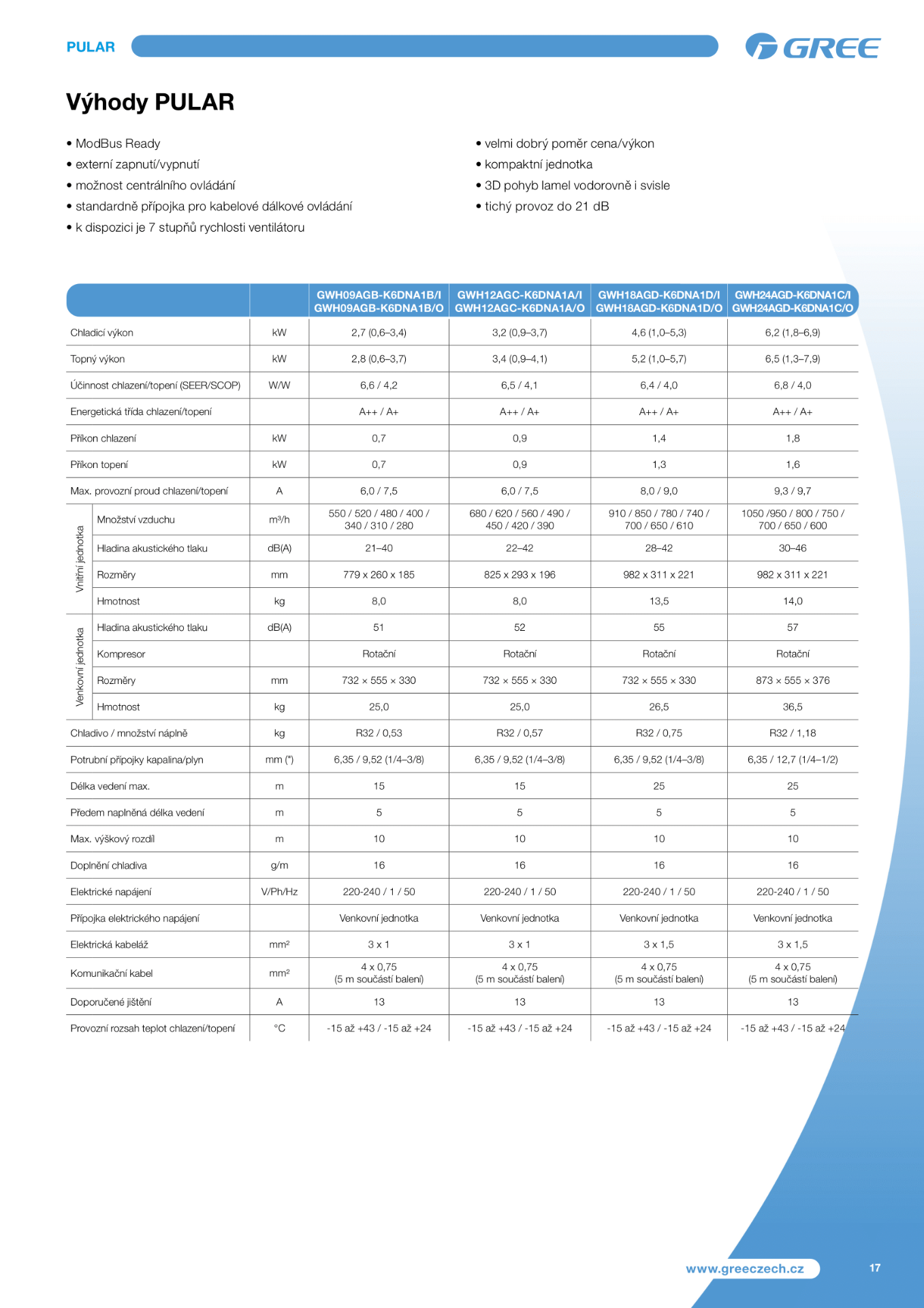 PULAR

GREE

Výhody PULAR

• ModBus Ready
• externí zapnutí/vypnutí
• možnost centrálního ovládání
• standardně přípojka pro kabelové dálkové ovládání
• k dispozici je 7 stupňů rychlosti ventilátoru

• velmi dobrý poměr cena/výkon
• kompaktní jednotka
• 3D pohyb lamel vodorovně i svisle
• tichý provoz do 21 dB

| | | | GWH09AGB-K6DNA1B/I GWH09AGB-K6DNA1B/O | GWH12AGC-K6DNA1A/I GWH12AGC-K6DNA1A/O | GWH18AGD-K6DNA1D/I GWH18AGD-K6DNA1D/O | GWH24AGD-K6DNA1C/I GWH24AGD-K6DNA1C/O |
|---|---|---|---|---|---|---|
| Chladicí výkon | | kW | 2,7 (0,6–3,4) | 3,2 (0,9–3,7) | 4,6 (1,0–5,3) | 6,2 (1,8–6,9) |
| Topný výkon | | kW | 2,8 (0,6–3,7) | 3,4 (0,9–4,1) | 5,2 (1,0–5,7) | 6,5 (1,3–7,9) |
| Účinnost chlazení/topení (SEER/SCOP) | | W/W | 6,6 / 4,2 | 6,5 / 4,1 | 6,4 / 4,0 | 6,8 / 4,0 |
| Energetická třída chlazení/topení | | | A++ / A+ | A++ / A+ | A++ / A+ | A++ / A+ |
| Příkon chlazení | | kW | 0,7 | 0,9 | 1,4 | 1,8 |
| Příkon topení | | kW | 0,7 | 0,9 | 1,3 | 1,6 |
| Max. provozní proud chlazení/topení | | A | 6,0 / 7,5 | 6,0 / 7,5 | 8,0 / 9,0 | 9,3 / 9,7 |
| Vnitřní jednotka | Množství vzduchu | m³/h | 550 / 520 / 480 / 400 / 340 / 310 / 280 | 680 / 620 / 560 / 490 / 450 / 420 / 390 | 910 / 850 / 780 / 740 / 700 / 650 / 610 | 1050 /950 / 800 / 750 / 700 / 650 / 600 |
| | Hladina akustického tlaku | dB(A) | 21–40 | 22–42 | 28–42 | 30–46 |
| | Rozměry | mm | 779 x 260 x 185 | 825 x 293 x 196 | 982 x 311 x 221 | 982 x 311 x 221 |
| | Hmotnost | kg | 8,0 | 8,0 | 13,5 | 14,0 |
| Venkovní jednotka | Hladina akustického tlaku | dB(A) | 51 | 52 | 55 | 57 |
| | Kompresor | | Rotační | Rotační | Rotační | Rotační |
| | Rozměry | mm | 732 × 555 × 330 | 732 × 555 × 330 | 732 × 555 × 330 | 873 × 555 × 376 |
| | Hmotnost | kg | 25,0 | 25,0 | 26,5 | 36,5 |
| Chladivo / množství náplně | | kg | R32 / 0,53 | R32 / 0,57 | R32 / 0,75 | R32 / 1,18 |
| Potrubní přípojky kapalina/plyn | | mm (") | 6,35 / 9,52 (1/4–3/8) | 6,35 / 9,52 (1/4–3/8) | 6,35 / 9,52 (1/4–3/8) | 6,35 / 12,7 (1/4–1/2) |
| Délka vedení max. | | m | 15 | 15 | 25 | 25 |
| Předem naplněná délka vedení | | m | 5 | 5 | 5 | 5 |
| Max. výškový rozdíl | | m | 10 | 10 | 10 | 10 |
| Doplnění chladiva | | g/m | 16 | 16 | 16 | 16 |
| Elektrické napájení | | V/Ph/Hz | 220-240 / 1 / 50 | 220-240 / 1 / 50 | 220-240 / 1 / 50 | 220-240 / 1 / 50 |
| Přípojka elektrického napájení | | | Venkovní jednotka | Venkovní jednotka | Venkovní jednotka | Venkovní jednotka |
| Elektrická kabeláž | | mm² | 3 x 1 | 3 x 1 | 3 x 1,5 | 3 x 1,5 |
| Komunikační kabel | | mm² | 4 x 0,75 (5 m součástí balení) | 4 x 0,75 (5 m součástí balení) | 4 x 0,75 (5 m součástí balení) | 4 x 0,75 (5 m součástí balení) |
| Doporučené jištění | | A | 13 | 13 | 13 | 13 |
| Provozní rozsah teplot chlazení/topení | | °C | -15 až +43 / -15 až +24 | -15 až +43 / -15 až +24 | -15 až +43 / -15 až +24 | -15 až +43 / -15 až +24 |

www.greeczech.cz

17